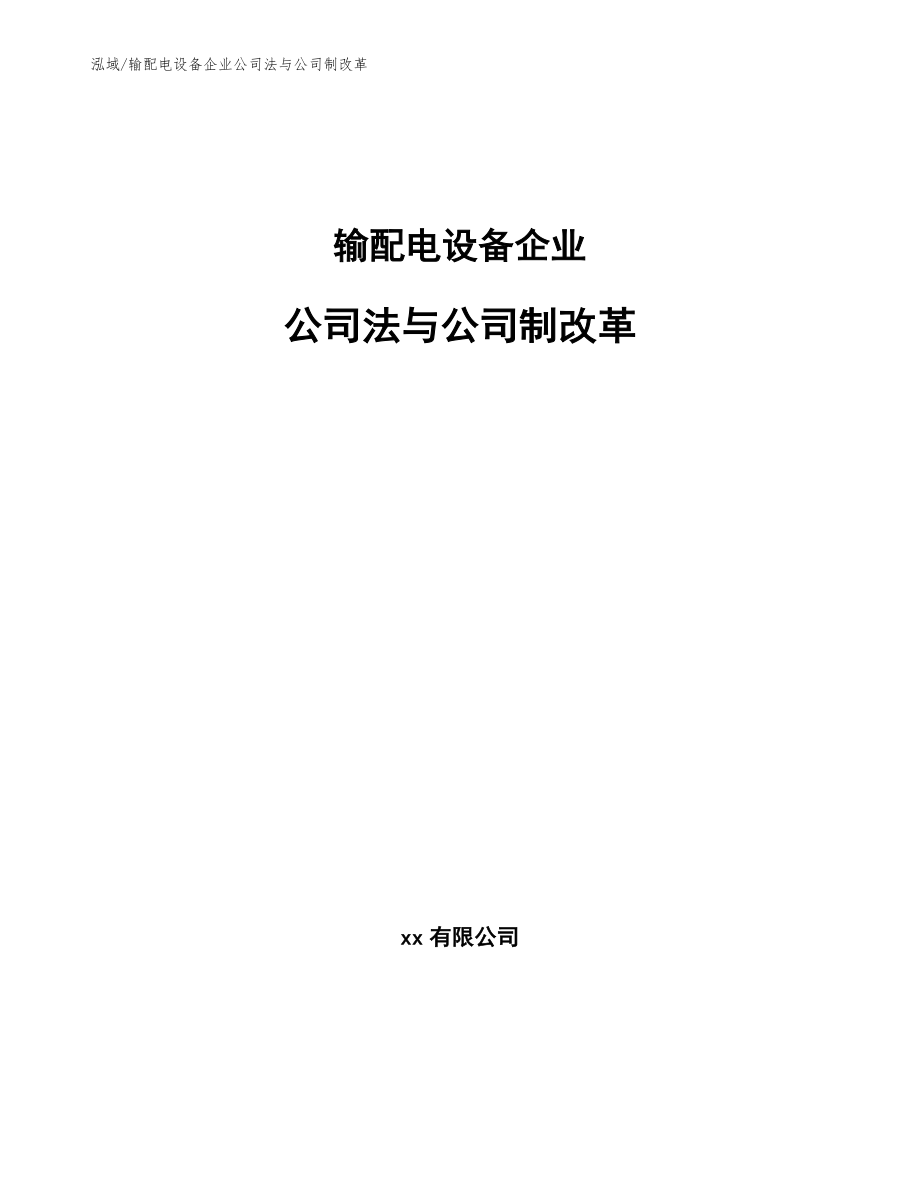 泓域/输配电设备企业公司法与公司制改革

输配电设备企业

公司法与公司制改革

xx 有限公司